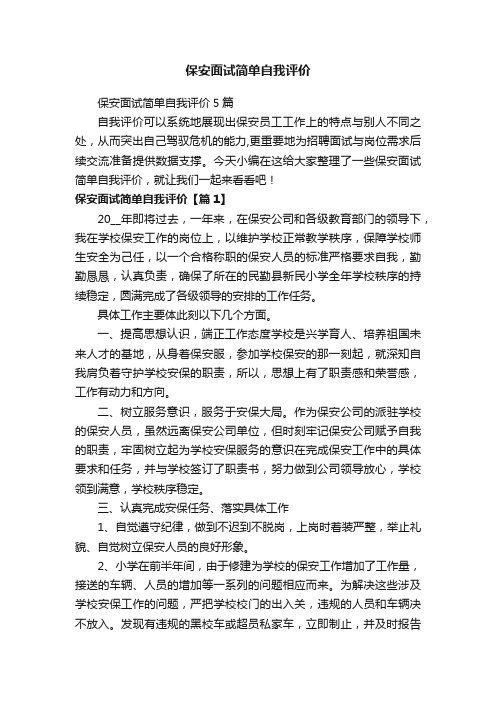 保安面试简单自我评价

保安面试简单自我评价 5 篇

自我评价可以系统地展现出保安员工工作上的特点与别人不同之处，从而突出自己驾驭危机的能力,更重要地为招聘面试与岗位需求后续交流准备提供数据支撑。今天小编在这给大家整理了一些保安面试简单自我评价，就让我们一起来看看吧！

保安面试简单自我评价【篇 1】

20__年即将过去，一年来，在保安公司和各级教育部门的领导下，我在学校保安工作的岗位上，以维护学校正常教学秩序，保障学校师生安全为己任，以一个合格称职的保安人员的标准严格要求自我，勤勤恳恳，认真负责，确保了所在的民勤县新民小学全年学校秩序的持续稳定，圆满完成了各级领导的安排的工作任务。

具体工作主要体此刻以下几个方面。

一、提高思想认识，端正工作态度学校是兴学育人、培养祖国未来人才的基地，从身着保安服，参加学校保安的那一刻起，就深知自我肩负着守护学校安保的职责，所以，思想上有了职责感和荣誉感，工作有动力和方向。

二、树立服务意识，服务于安保大局。作为保安公司的派驻学校的保安人员，虽然远离保安公司单位，但时刻牢记保安公司赋予自我的职责，牢固树立起为学校安保服务的意识在完成保安工作中的具体要求和任务，并与学校签订了职责书，努力做到公司领导放心，学校领到满意，学校秩序稳定。

三、认真完成安保任务、落实具体工作

1、自觉遵守纪律，做到不迟到不脱岗，上岗时着装严整，举止礼貌、自觉树立保安人员的良好形象。

2、小学在前半年间，由于修建为学校的保安工作增加了工作量，接送的车辆、人员的增加等一系列的问题相应而来。为解决这些涉及学校安保工作的问题，严把学校校门的出入关，违规的人员和车辆决不放入。发现有违规的黑校车或超员私家车，立即制止，并及时报告